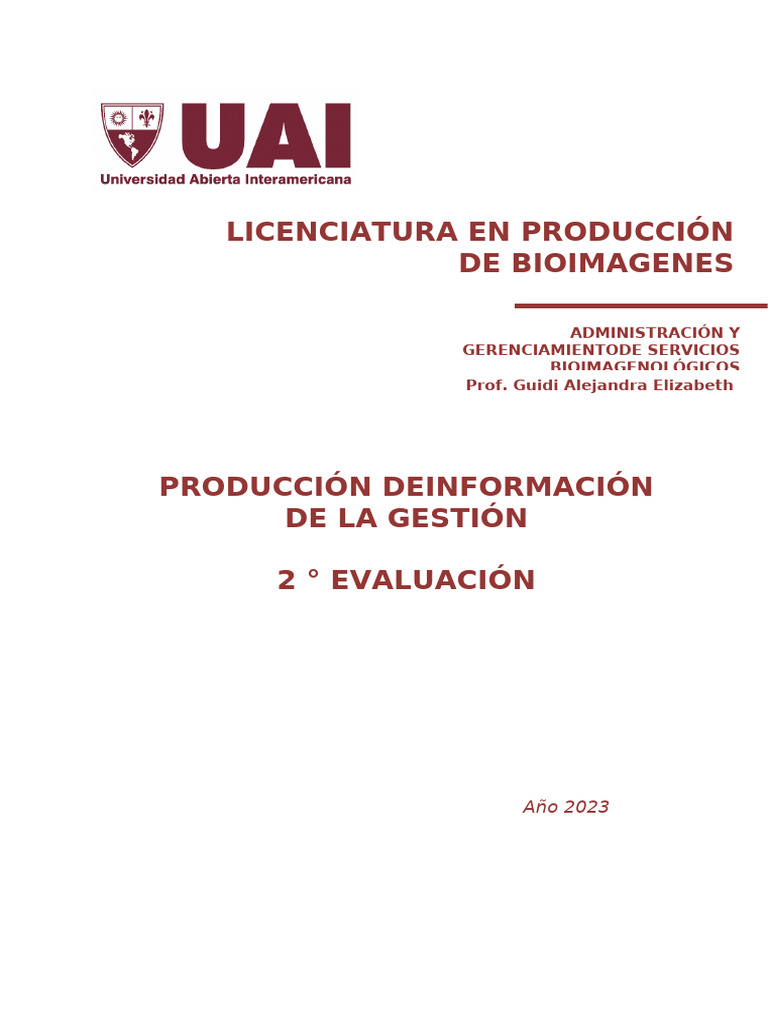 UAI
Universidad Abierta Interamericana

LICENCIATURA EN PRODUCCIÓN DE BIOIMAGENES

ADMINISTRACIÓN Y GERENCIAMIENTODE SERVICIOS BIOIMAGENOLÓGICOS
Prof. Guidi Alejandra Elizabeth

PRODUCCIÓN DEINFORMACIÓN DE LA GESTIÓN

2 ° EVALUACIÓN

Año 2023